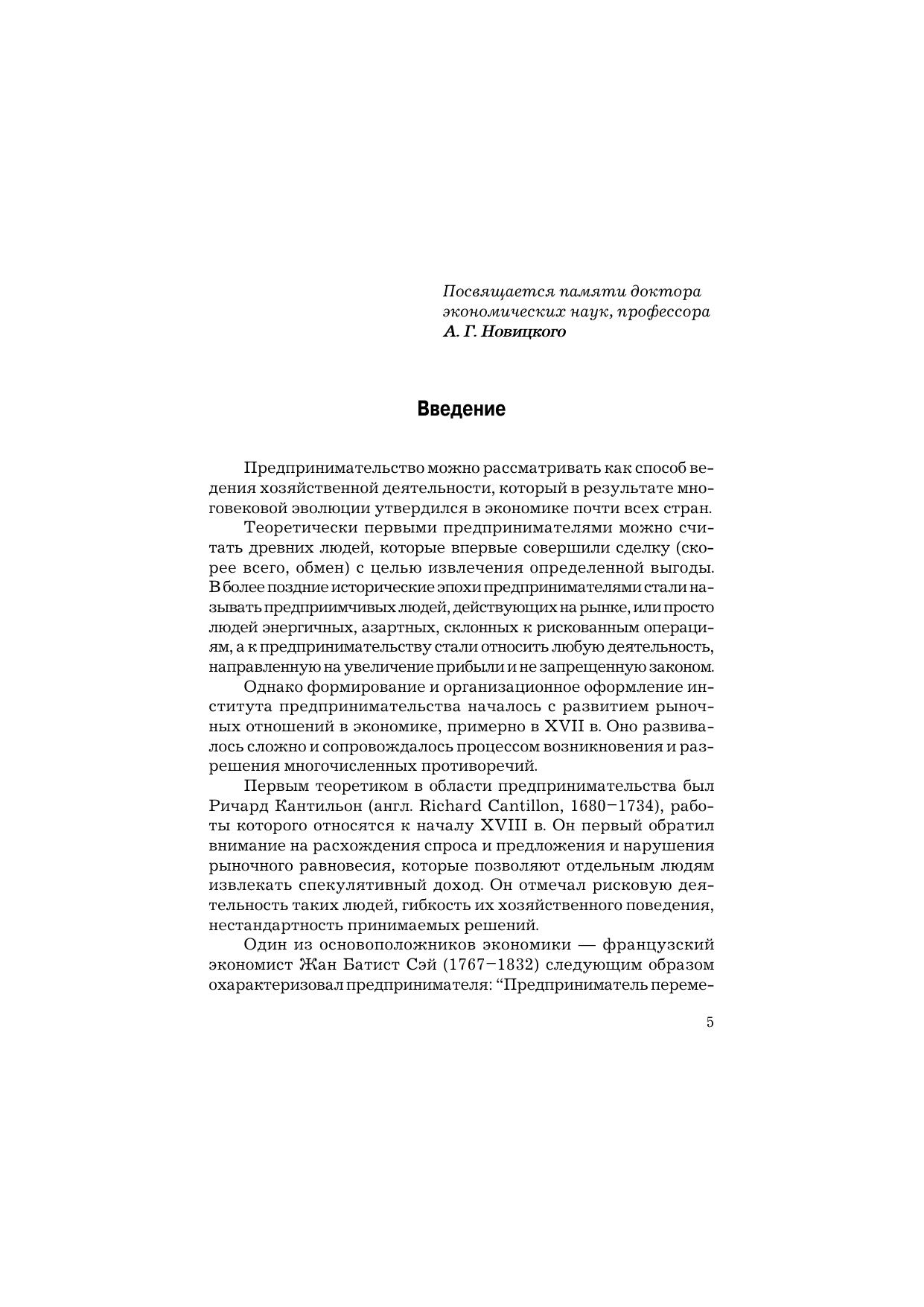 Посвящается памяти доктора экономических наук, профессора
А. Г. Новицкого

Введение

Предпринимательство можно рассматривать как способ ведения хозяйственной деятельности, который в результате многовековой эволюции утвердился в экономике почти всех стран.

Теоретически первыми предпринимателями можно считать древних людей, которые впервые совершили сделку (скорее всего, обмен) с целью извлечения определенной выгоды. В более поздние исторические эпохи предпринимателями стали называть предприимчивых людей, действующих на рынке, или просто людей энергичных, азартных, склонных к рискованным операциям, а к предпринимательству стали относить любую деятельность, направленную на увеличение прибыли и не запрещенную законом.

Однако формирование и организационное оформление института предпринимательства началось с развитием рыночных отношений в экономике, примерно в XVII в. Оно развивалось сложно и сопровождалось процессом возникновения и разрешения многочисленных противоречий.

Первым теоретиком в области предпринимательства был Ричард Кантильон (англ. Richard Cantillon, 1680–1734), работы которого относятся к началу XVIII в. Он первый обратил внимание на расхождения спроса и предложения и нарушения рыночного равновесия, которые позволяют отдельным людям извлекать спекулятивный доход. Он отмечал рисковую деятельность таких людей, гибкость их хозяйственного поведения, нестандартность принимаемых решений.

Один из основоположников экономики — французский экономист Жан Батист Сэй (1767–1832) следующим образом охарактеризовал предпринимателя: “Предприниматель переме-

5